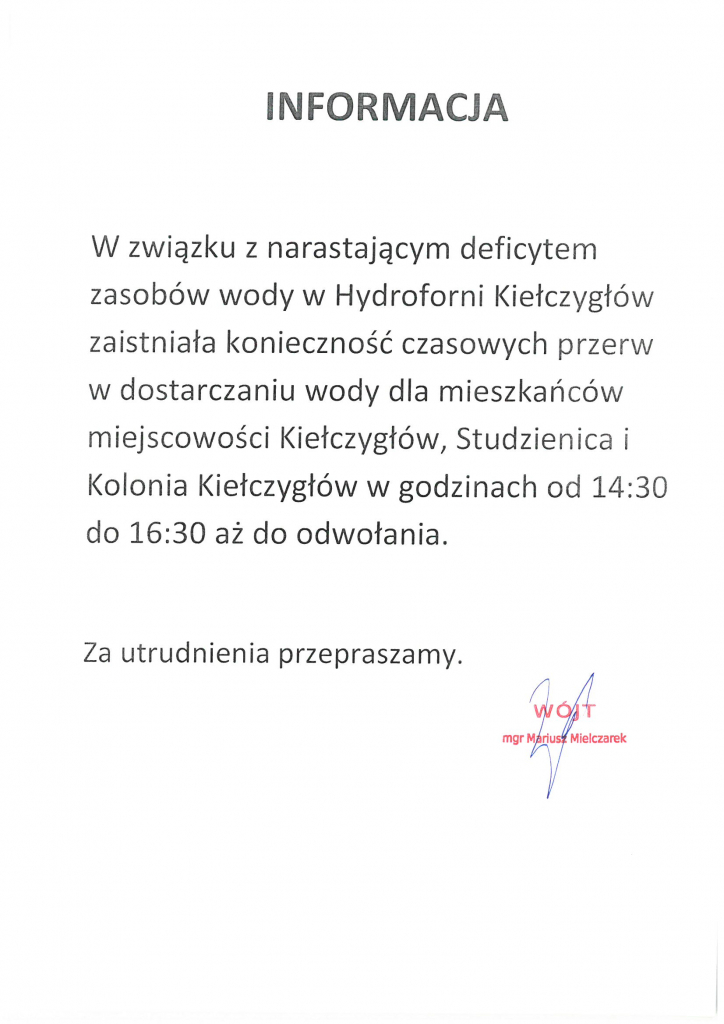 INFORMACJA

W związku z narastającym deficytem zasobów wody w Hydroforni Kiełczygłów zaistniała konieczność czasowych przerw w dostarczaniu wody dla mieszkańców miejscowości Kiełczygłów, Studzienica i Kolonia Kiełczygłów w godzinach od 14:30 do 16:30 aż do odwołania.

Za utrudnienia przepraszamy.

WÓJT
mgr Mariusz Mielczarek